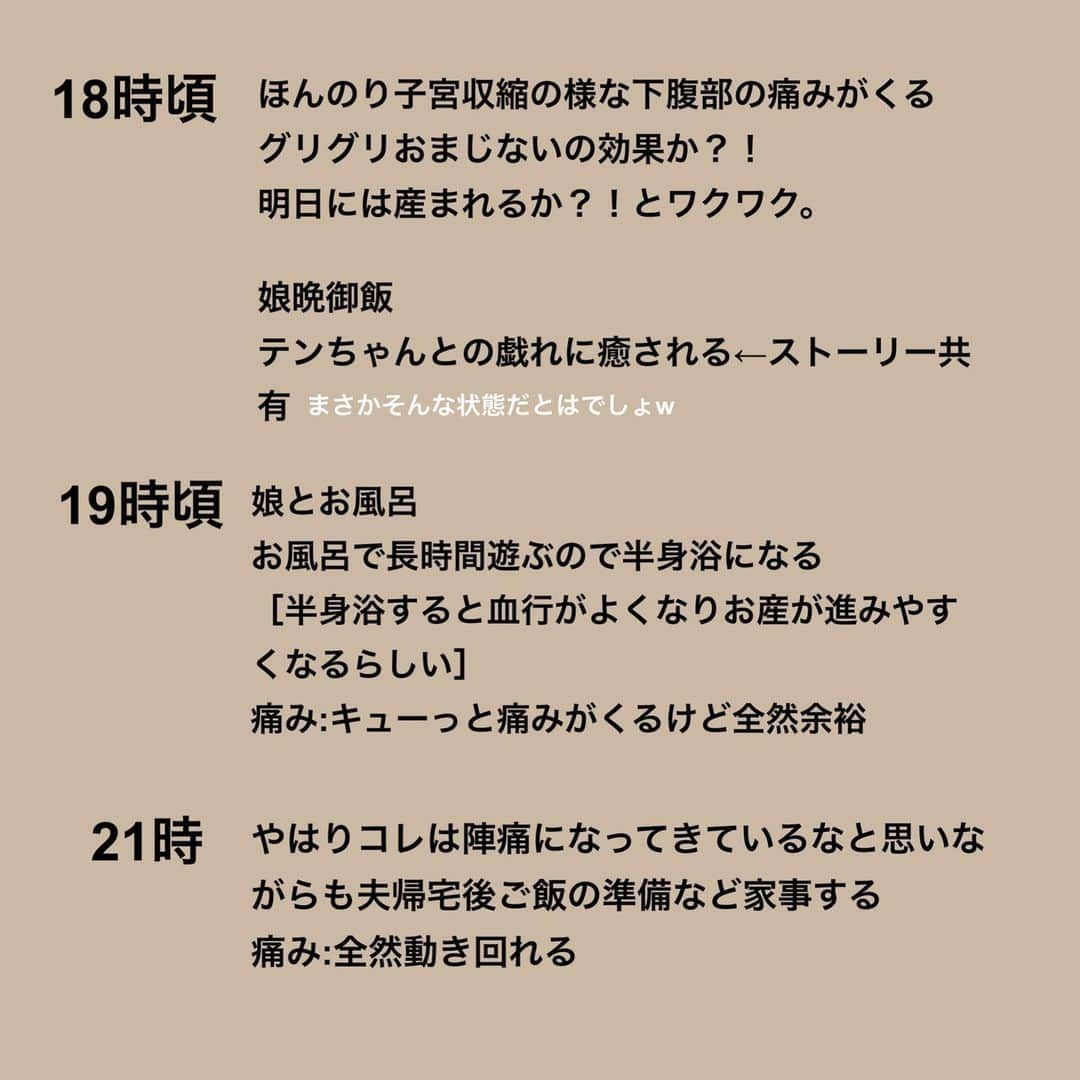 18時頃 ほんのり子宮収縮の様な下腹部の痛みがくる
グリグリおまじないの効果か？！
明日には産まれるか？！とワクワク。

娘晩御飯
テンちゃんとの戯れに癒される←ストーリー共有 まさかそんな状態だとはでしょw

19時頃 娘とお風呂
お風呂で長時間遊ぶので半身浴になる
［半身浴すると血行がよくなりお産が進みやすくなるらしい］
痛み:キューっと痛みがくるけど全然余裕

21時 やはりコレは陣痛になってきているなと思いながらも夫帰宅後ご飯の準備など家事する
痛み:全然動き回れる